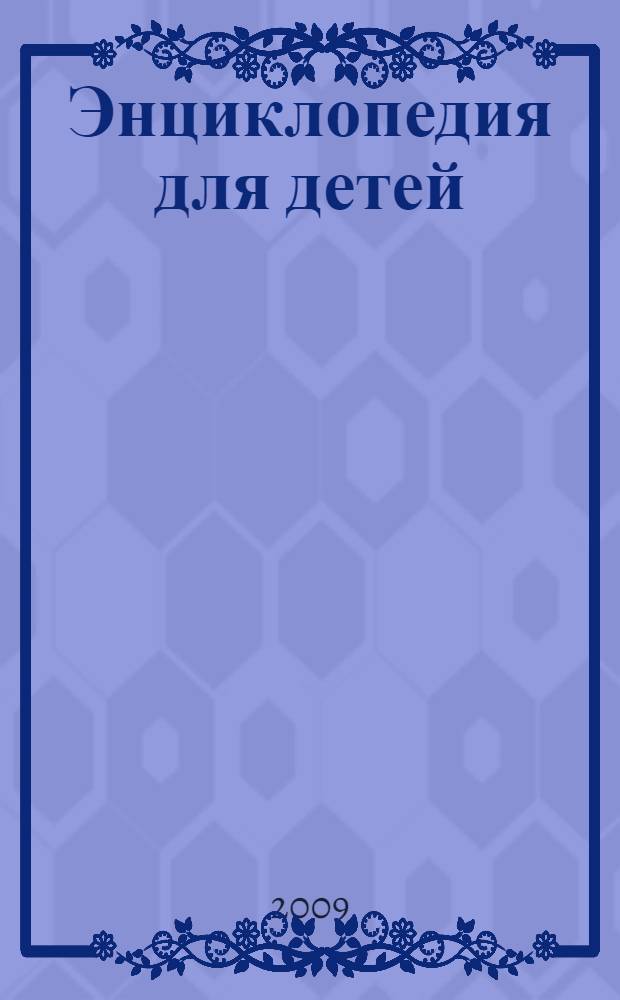 Энциклопедия для детей

2009